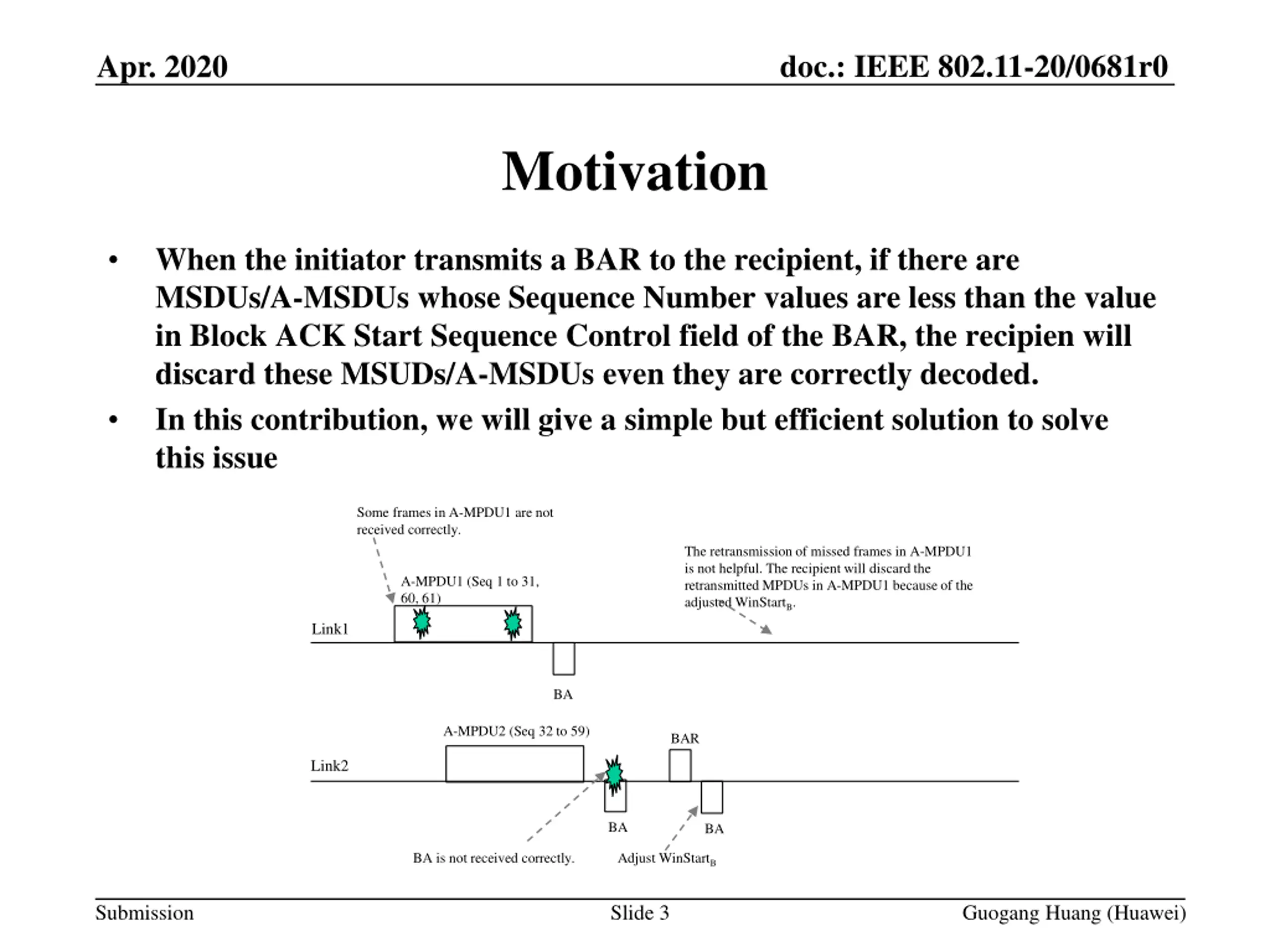 Apr. 2020

doc.: IEEE 802.11-20/0681r0

Motivation

• When the initiator transmits a BAR to the recipient, if there are MSDUs/A-MSDUs whose Sequence Number values are less than the value in Block ACK Start Sequence Control field of the BAR, the recipien will discard these MSUDs/A-MSDUs even they are correctly decoded.

• In this contribution, we will give a simple but efficient solution to solve this issue

Some frames in A-MPDU1 are not received correctly.

The retransmission of missed frames in A-MPDU1 is not helpful. The recipient will discard the retransmitted MPDUs in A-MPDU1 because of the adjusted WinStart$_B$.

A-MPDU1 (Seq 1 to 31, 60, 61)

Link1

BA

A-MPDU2 (Seq 32 to 59)

BAR

Link2

BA

BA

BA is not received correctly.

Adjust WinStart$_B$

Submission

Slide 3

Guogang Huang (Huawei)